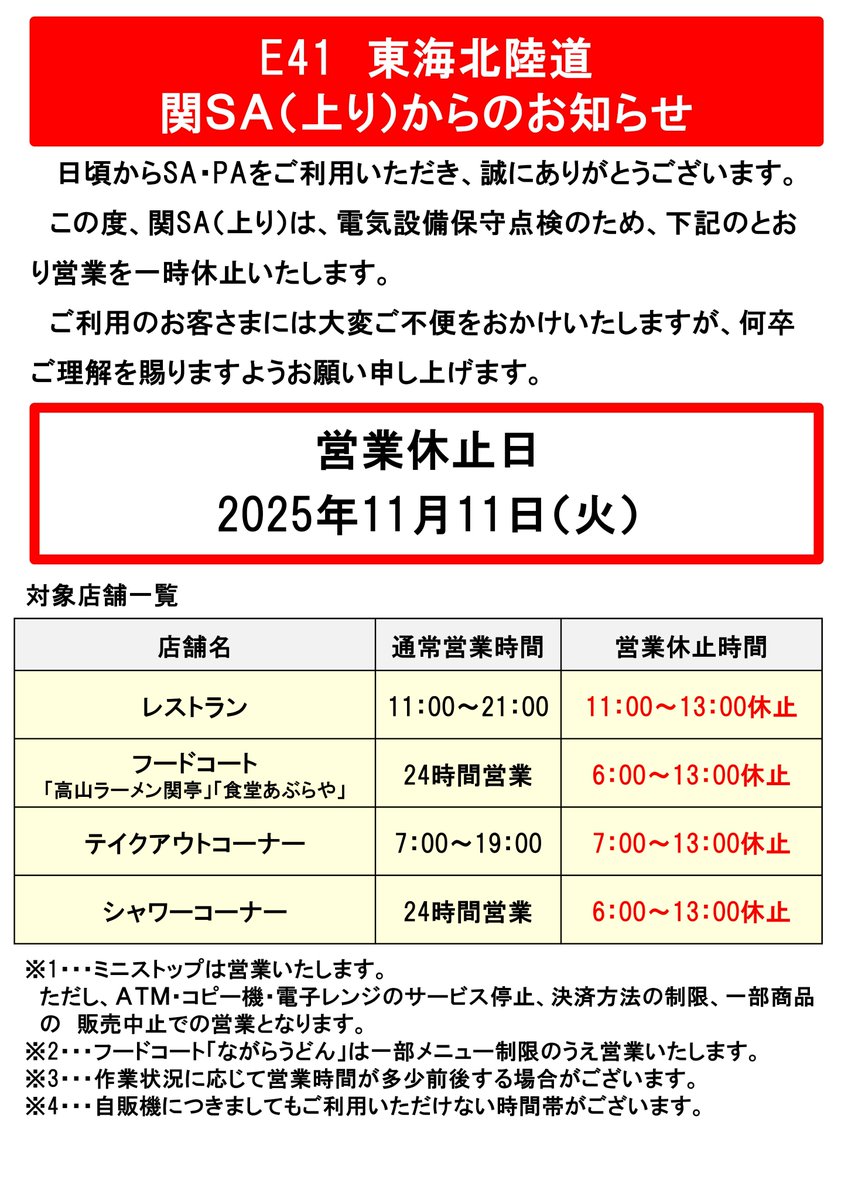 E41 東海北陸道
関SA(上り)からのお知らせ

日頃からSA・PAをご利用いただき、誠にありがとうございます。

この度、関SA(上り)は、電気設備保守点検のため、下記のとおり営業を一時休止いたします。

ご利用のお客さまには大変ご不便をおかけいたしますが、何卒ご理解を賜りますようお願い申し上げます。

営業休止日
2025年11月11日(火)

対象店舗一覧

| 店舗名 | 通常営業時間 | 営業休止時間 |
|---|---|---|
| レストラン | 11:00～21:00 | 11:00～13:00休止 |
| フードコート 「高山ラーメン関亭」「食堂あぶらや」 | 24時間営業 | 6:00～13:00休止 |
| テイクアウトコーナー | 7:00～19:00 | 7:00～13:00休止 |
| シャワーコーナー | 24時間営業 | 6:00～13:00休止 |

※1・・・ミニストップは営業いたします。
ただし、ATM・コピー機・電子レンジのサービス停止、決済方法の制限、一部商品の 販売中止での営業となります。
※2・・・フードコート「ながらうどん」は一部メニュー制限のうえ営業いたします。
※3・・・作業状況に応じて営業時間が多少前後する場合がございます。
※4・・・自販機につきましてもご利用いただけない時間帯がございます。